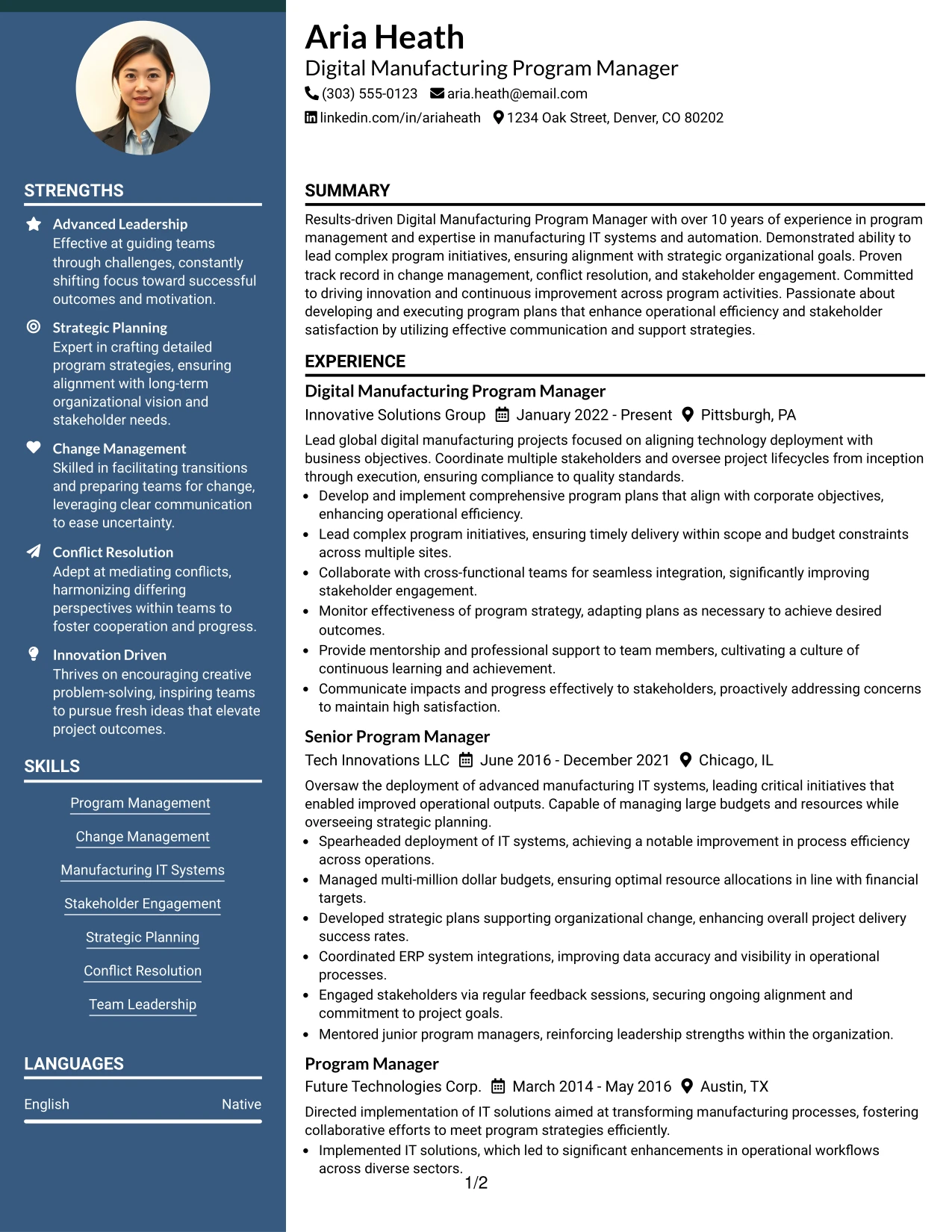 STRENGTHS

Advanced Leadership
Effective at guiding teams through challenges, constantly shifting focus toward successful outcomes and motivation.

Strategic Planning
Expert in crafting detailed program strategies, ensuring alignment with long-term organizational vision and stakeholder needs.

Change Management
Skilled in facilitating transitions and preparing teams for change, leveraging clear communication to ease uncertainty.

Conflict Resolution
Adept at mediating conflicts, harmonizing differing perspectives within teams to foster cooperation and progress.

Innovation Driven
Thrives on encouraging creative problem-solving, inspiring teams to pursue fresh ideas that elevate project outcomes.

SKILLS

Program Management
Change Management
Manufacturing IT Systems
Stakeholder Engagement
Strategic Planning
Conflict Resolution
Team Leadership

LANGUAGES

English Native

Aria Heath
Digital Manufacturing Program Manager
(303) 555-0123 aria.heath@email.com
linkedin.com/in/ariaheath 1234 Oak Street, Denver, CO 80202

SUMMARY

Results-driven Digital Manufacturing Program Manager with over 10 years of experience in program management and expertise in manufacturing IT systems and automation. Demonstrated ability to lead complex program initiatives, ensuring alignment with strategic organizational goals. Proven track record in change management, conflict resolution, and stakeholder engagement. Committed to driving innovation and continuous improvement across program activities. Passionate about developing and executing program plans that enhance operational efficiency and stakeholder satisfaction by utilizing effective communication and support strategies.

EXPERIENCE

Digital Manufacturing Program Manager
Innovative Solutions Group January 2022 - Present Pittsburgh, PA

Lead global digital manufacturing projects focused on aligning technology deployment with business objectives. Coordinate multiple stakeholders and oversee project lifecycles from inception through execution, ensuring compliance to quality standards.
• Develop and implement comprehensive program plans that align with corporate objectives, enhancing operational efficiency.
• Lead complex program initiatives, ensuring timely delivery within scope and budget constraints across multiple sites.
• Collaborate with cross-functional teams for seamless integration, significantly improving stakeholder engagement.
• Monitor effectiveness of program strategy, adapting plans as necessary to achieve desired outcomes.
• Provide mentorship and professional support to team members, cultivating a culture of continuous learning and achievement.
• Communicate impacts and progress effectively to stakeholders, proactively addressing concerns to maintain high satisfaction.

Senior Program Manager
Tech Innovations LLC June 2016 - December 2021 Chicago, IL

Oversaw the deployment of advanced manufacturing IT systems, leading critical initiatives that enabled improved operational outputs. Capable of managing large budgets and resources while overseeing strategic planning.
• Spearheaded deployment of IT systems, achieving a notable improvement in process efficiency across operations.
• Managed multi-million dollar budgets, ensuring optimal resource allocations in line with financial targets.
• Developed strategic plans supporting organizational change, enhancing overall project delivery success rates.
• Coordinated ERP system integrations, improving data accuracy and visibility in operational processes.
• Engaged stakeholders via regular feedback sessions, securing ongoing alignment and commitment to project goals.
• Mentored junior program managers, reinforcing leadership strengths within the organization.

Program Manager
Future Technologies Corp. March 2014 - May 2016 Austin, TX

Directed implementation of IT solutions aimed at transforming manufacturing processes, fostering collaborative efforts to meet program strategies efficiently.
• Implemented IT solutions, which led to significant enhancements in operational workflows across diverse sectors.

1/2